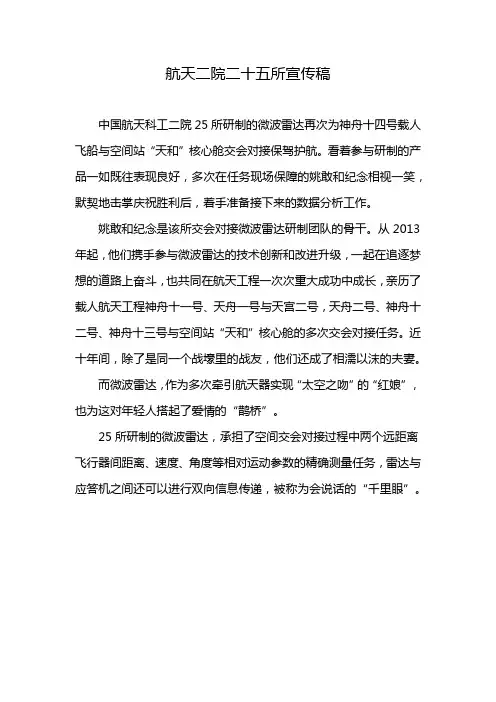 航天二院二十五所宣传稿

中国航天科工二院 25 所研制的微波雷达再次为神舟十四号载人飞船与空间站“天和”核心舱交会对接保驾护航。看着参与研制的产品一如既往表现良好，多次在任务现场保障的姚敢和纪念相视一笑，默契地击掌庆祝胜利后，着手准备接下来的数据分析工作。

姚敢和纪念是该所交会对接微波雷达研制团队的骨干。从 2013 年起，他们携手参与微波雷达的技术创新和改进升级，一起在追逐梦想的道路上奋斗，也共同在航天工程一次次重大成功中成长，亲历了载人航天工程神舟十一号、天舟一号与天宫二号，天舟二号、神舟十二号、神舟十三号与空间站“天和”核心舱的多次交会对接任务。近十年间，除了是同一个战壕里的战友，他们还成了相濡以沫的夫妻。

而微波雷达，作为多次牵引航天器实现“太空之吻”的“红娘”，也为这对年轻人搭起了爱情的“鹊桥”。

25 所研制的微波雷达，承担了空间交会对接过程中两个远距离飞行器间距离、速度、角度等相对运动参数的精确测量任务，雷达与应答机之间还可以进行双向信息传递，被称为会说话的“千里眼”。